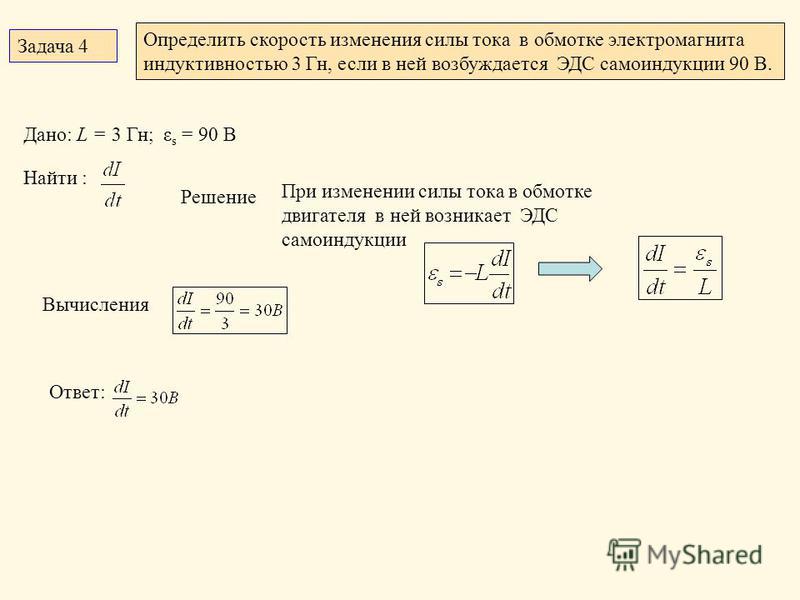 Задача 4

Определить скорость изменения силы тока в обмотке электромагнита индуктивностью 3 Гн, если в ней возбуждается ЭДС самоиндукции 90 В.

Дано: $L$ = 3 Гн; $\varepsilon_s$ = 90 В

Найти : $\frac{dI}{dt}$

Решение

При изменении силы тока в обмотке двигателя в ней возникает ЭДС самоиндукции

$\varepsilon_s = -L\frac{dI}{dt}$

$\frac{dI}{dt} = \frac{\varepsilon_s}{L}$

Вычисления $\frac{dI}{dt} = \frac{90}{3} = 30B$

Ответ: $\frac{dI}{dt} = 30B$

MyShared